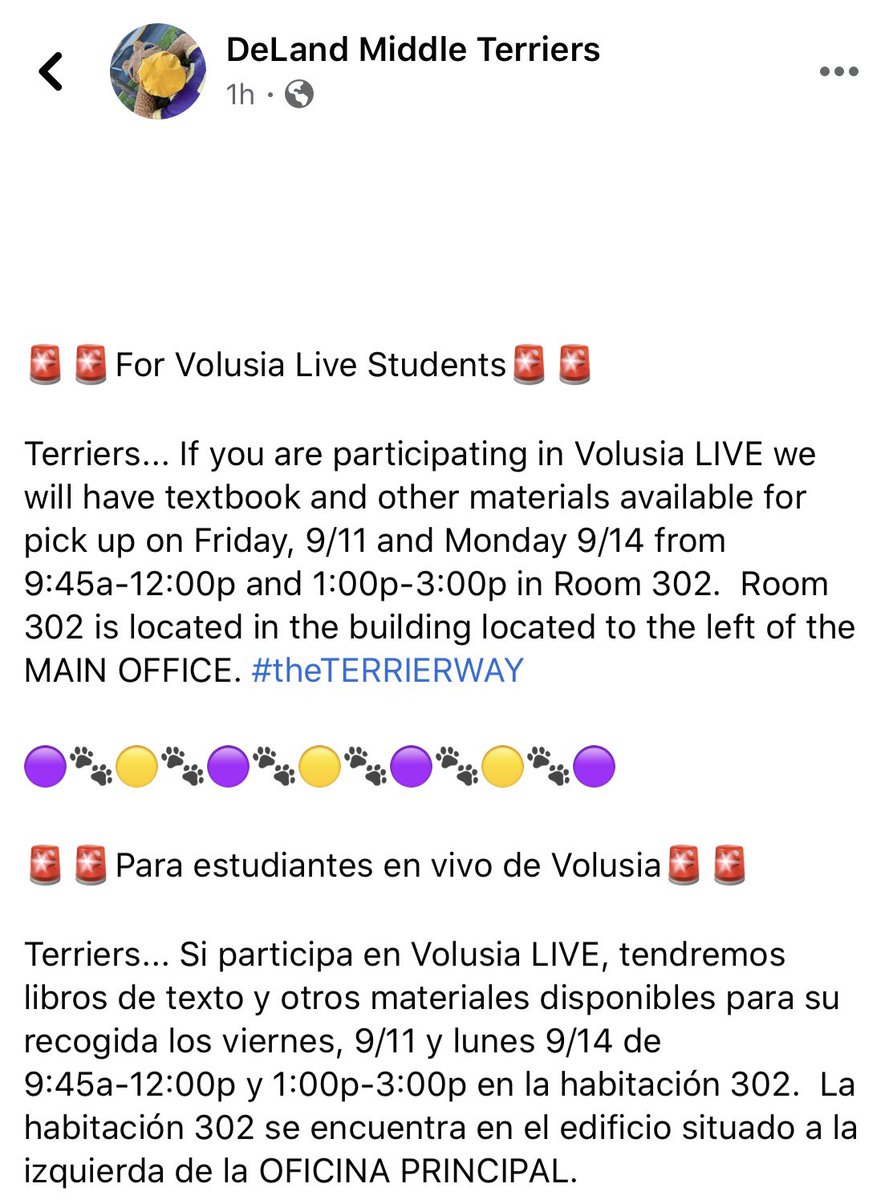 DeLand Middle Terriers
1h ·

🚨🚨For Volusia Live Students🚨🚨

Terriers... If you are participating in Volusia LIVE we will have textbook and other materials available for pick up on Friday, 9/11 and Monday 9/14 from 9:45a-12:00p and 1:00p-3:00p in Room 302. Room 302 is located in the building located to the left of the MAIN OFFICE. #theTERRIERWAY

🟣🐾🟡🐾🟣🐾🟡🐾🟣🐾🟡🐾🟣

🚨🚨Para estudiantes en vivo de Volusia🚨🚨

Terriers... Si participa en Volusia LIVE, tendremos libros de texto y otros materiales disponibles para su recogida los viernes, 9/11 y lunes 9/14 de 9:45a-12:00p y 1:00p-3:00p en la habitación 302. La habitación 302 se encuentra en el edificio situado a la izquierda de la OFICINA PRINCIPAL.